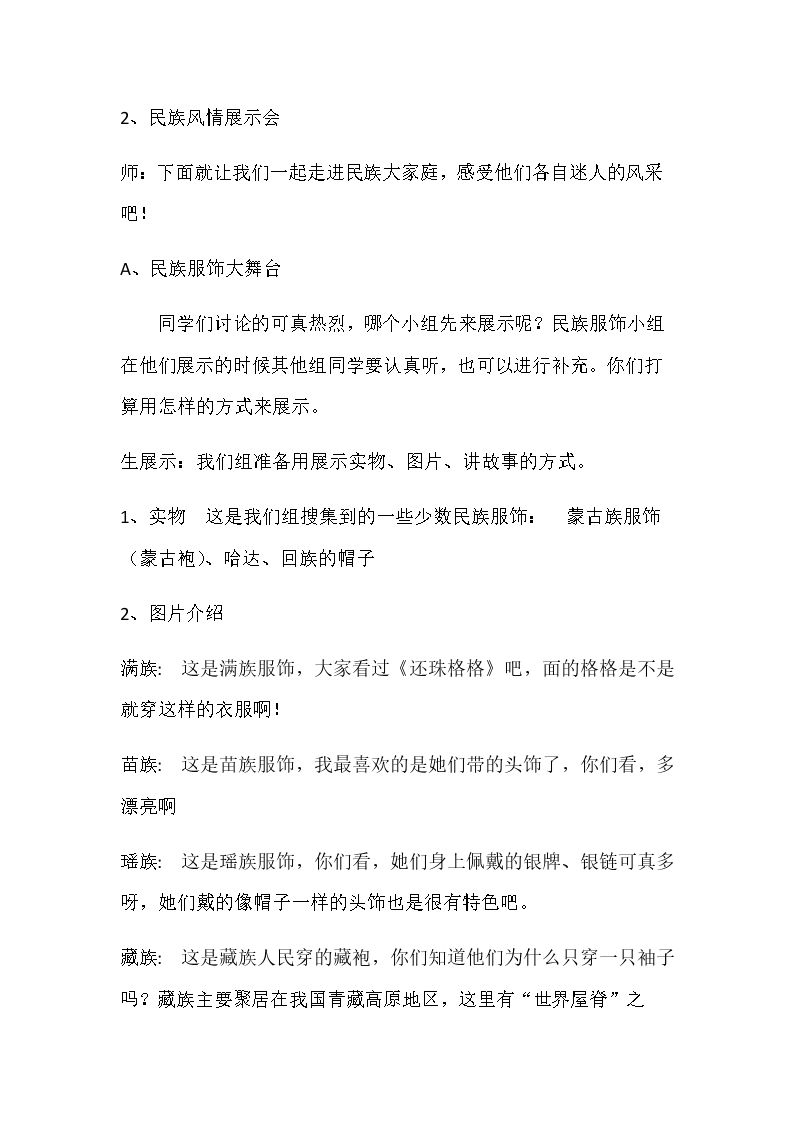 2、民族风情展示会

师：下面就让我们一起走进民族大家庭，感受他们各自迷人的风采吧！

A、民族服饰大舞台

同学们讨论的可真热烈，哪个小组先来展示呢？民族服饰小组在他们展示的时候其他组同学要认真听，也可以进行补充。你们打算用怎样的方式来展示。

生展示：我们组准备用展示实物、图片、讲故事的方式。

1、实物 这是我们组搜集到的一些少数民族服饰： 蒙古族服饰（蒙古袍）、哈达、回族的帽子

2、图片介绍

满族: 这是满族服饰，大家看过《还珠格格》吧，面的格格是不是就穿这样的衣服啊！

苗族: 这是苗族服饰，我最喜欢的是她们带的头饰了，你们看，多漂亮啊

瑶族: 这是瑶族服饰，你们看，她们身上佩戴的银牌、银链可真多呀，她们戴的像帽子一样的头饰也是很有特色吧。

藏族: 这是藏族人民穿的藏袍，你们知道他们为什么只穿一只袖子吗？藏族主要聚居在我国青藏高原地区，这里有“世界屋脊”之